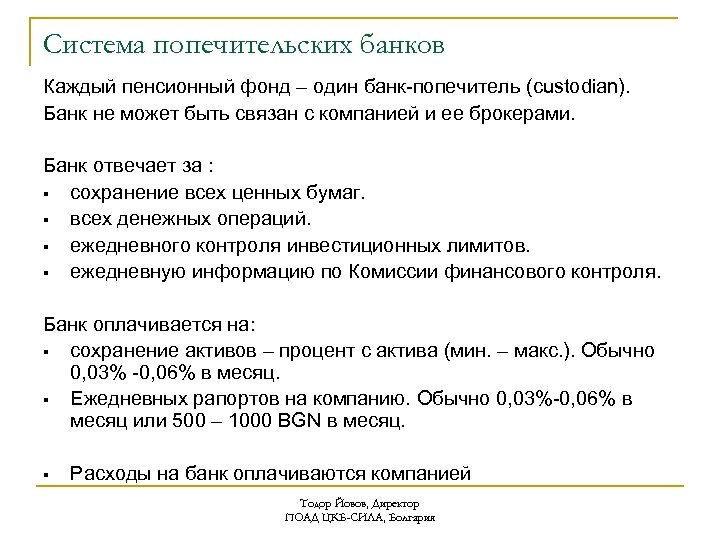 Система попечительских банков

Каждый пенсионный фонд – один банк-попечитель (custodian). Банк не может быть связан с компанией и ее брокерами.

Банк отвечает за :
▪ сохранение всех ценных бумаг.
▪ всех денежных операций.
▪ ежедневного контроля инвестиционных лимитов.
▪ ежедневную информацию по Комиссии финансового контроля.

Банк оплачивается на:
▪ сохранение активов – процент с актива (мин. – макс.). Обычно 0,03% -0,06% в месяц.
▪ Ежедневных рапортов на компанию. Обычно 0,03%-0,06% в месяц или 500 – 1000 BGN в месяц.

▪ Расходы на банк оплачиваются компанией

Тодор Йовов, Директор
ПОАД ЦКБ-СИЛА, Болгария